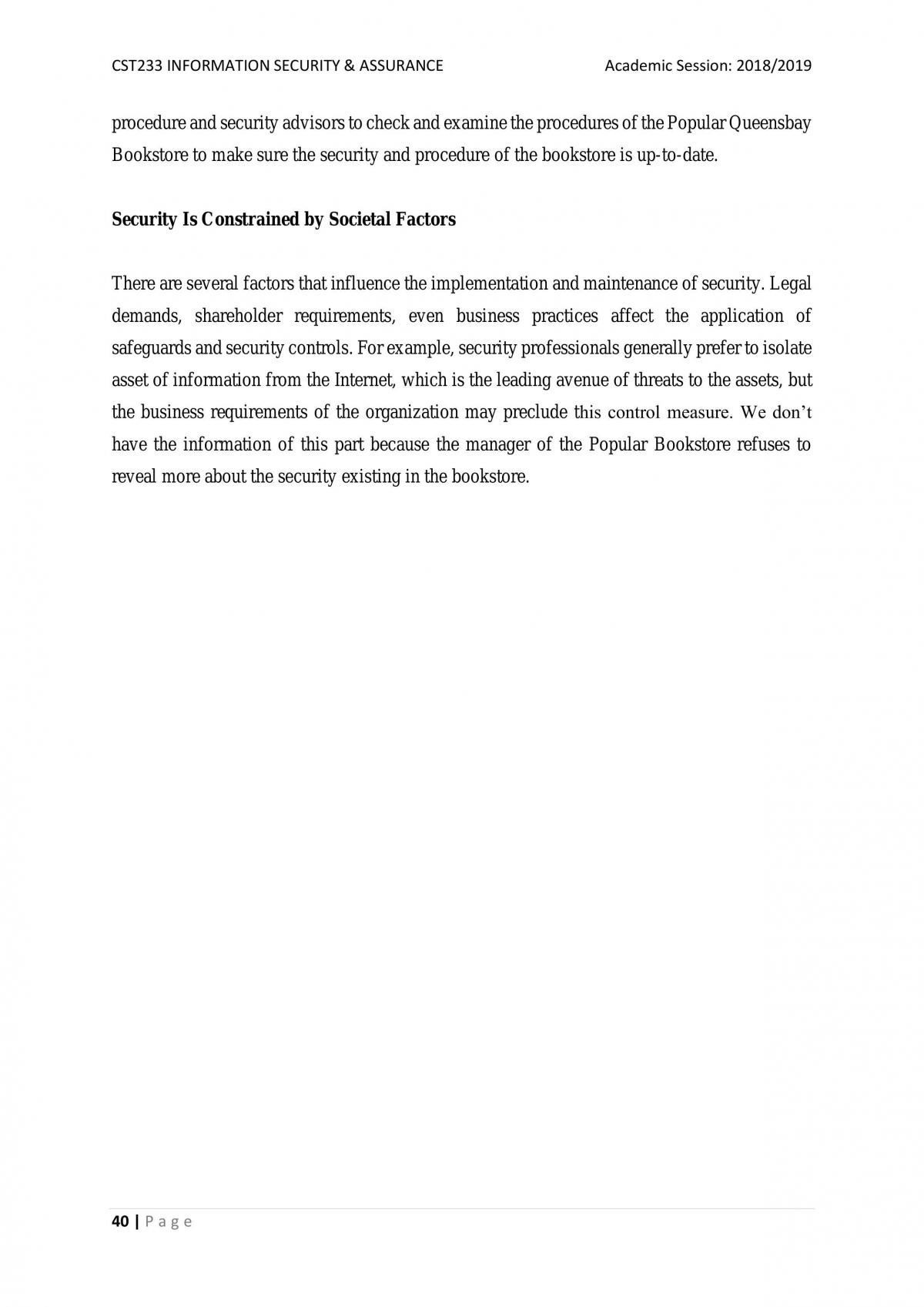 CST233 INFORMATION SECURITY & ASSURANCE Academic Session: 2018/2019

procedure and security advisors to check and examine the procedures of the Popular Queensbay Bookstore to make sure the security and procedure of the bookstore is up-to-date.

Security Is Constrained by Societal Factors

There are several factors that influence the implementation and maintenance of security. Legal demands, shareholder requirements, even business practices affect the application of safeguards and security controls. For example, security professionals generally prefer to isolate asset of information from the Internet, which is the leading avenue of threats to the assets, but the business requirements of the organization may preclude this control measure. We don't have the information of this part because the manager of the Popular Bookstore refuses to reveal more about the security existing in the bookstore.

40 | P a g e